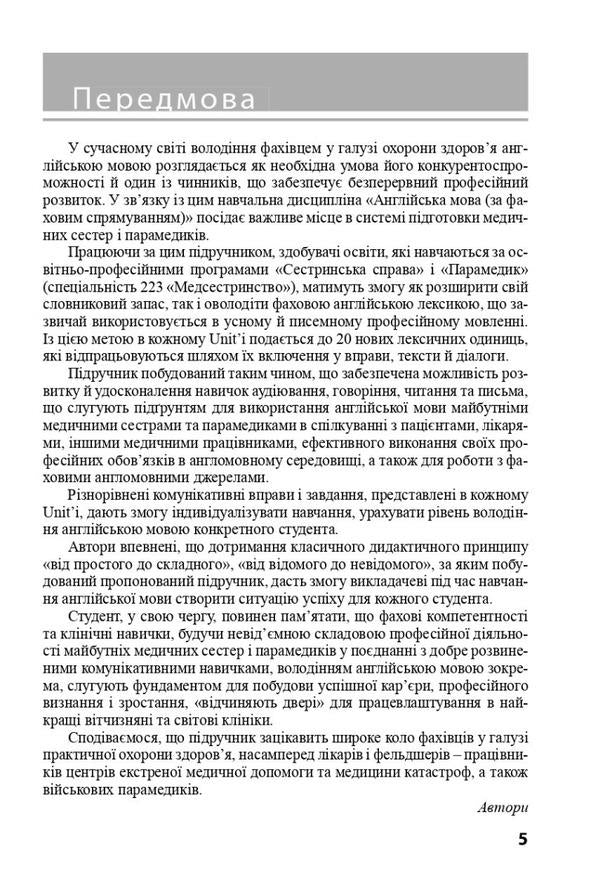 Передмова

У сучасному світі володіння фахівцем у галузі охорони здоров'я англійською мовою розглядається як необхідна умова його конкурентоспроможності й один із чинників, що забезпечує безперервний професійний розвиток. У зв'язку із цим навчальна дисципліна «Англійська мова (за фаховим спрямуванням)» посідає важливе місце в системі підготовки медичних сестер і парамедиків.

Працюючи за цим підручником, здобувачі освіти, які навчаються за освітньо-професійними програмами «Сестринська справа» і «Парамедик» (спеціальність 223 «Медсестринство»), матимуть змогу як розширити свій словниковий запас, так і оволодіти фаховою англійською лексикою, що зазвичай використовується в усному й писемному професійному мовленні. Із цією метою в кожному Unit'і подається до 20 нових лексичних одиниць, які відпрацьовуються шляхом їх включення у вправи, тексти й діалоги.

Підручник побудований таким чином, що забезпечена можливість розвитку й удосконалення навичок аудіювання, говоріння, читання та письма, що слугують підґрунтям для використання англійської мови майбутніми медичними сестрами та парамедиками в спілкуванні з пацієнтами, лікарями, іншими медичними працівниками, ефективного виконання своїх професійних обов'язків в англомовному середовищі, а також для роботи з фаховими англомовними джерелами.

Різнорівневі комунікативні вправи і завдання, представлені в кожному Unit'і, дають змогу індивідуалізувати навчання, урахувати рівень володіння англійською мовою конкретного студента.

Автори впевнені, що дотримання класичного дидактичного принципу «від простого до складного», «від відомого до невідомого», за яким побудований пропонований підручник, дасть змогу викладачеві під час навчання англійської мови створити ситуацію успіху для кожного студента.

Студент, у свою чергу, повинен пам'ятати, що фахові компетентності та клінічні навички, будучи невід'ємною складовою професійної діяльності майбутніх медичних сестер і парамедиків у поєднанні з добре розвиненими комунікативними навичками, володінням англійською мовою зокрема, слугують фундаментом для побудови успішної кар'єри, професійного визнання і зростання, «відчиняють двері» для працевлаштування в найкращі вітчизняні та світові клініки.

Сподіваємося, що підручник зацікавить широке коло фахівців у галузі практичної охорони здоров'я, насамперед лікарів і фельдшерів – працівників центрів екстреної медичної допомоги та медицини катастроф, а також військових парамедиків.

Автори

5